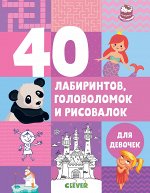 40

ЛАБИРИНТОВ, ГОЛОВОЛОМОК И РИСОВАЛОК

ДЛЯ ДЕВОЧЕК

CLEVER